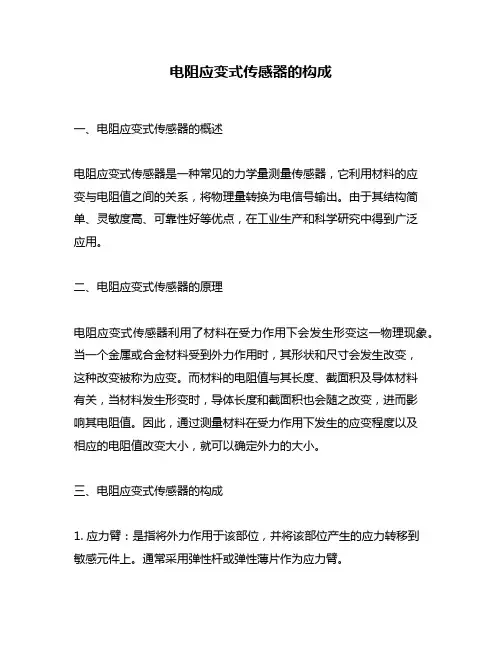 电阻应变式传感器的构成

一、电阻应变式传感器的概述

电阻应变式传感器是一种常见的力学量测量传感器，它利用材料的应变与电阻值之间的关系，将物理量转换为电信号输出。由于其结构简单、灵敏度高、可靠性好等优点，在工业生产和科学研究中得到广泛应用。

二、电阻应变式传感器的原理

电阻应变式传感器利用了材料在受力作用下会发生形变这一物理现象。当一个金属或合金材料受到外力作用时，其形状和尺寸会发生改变，这种改变被称为应变。而材料的电阻值与其长度、截面积及导体材料有关，当材料发生形变时，导体长度和截面积也会随之改变，进而影响其电阻值。因此，通过测量材料在受力作用下发生的应变程度以及相应的电阻值改变大小，就可以确定外力的大小。

三、电阻应变式传感器的构成

1. 应力臂：是指将外力作用于该部位，并将该部位产生的应力转移到敏感元件上。通常采用弹性杆或弹性薄片作为应力臂。